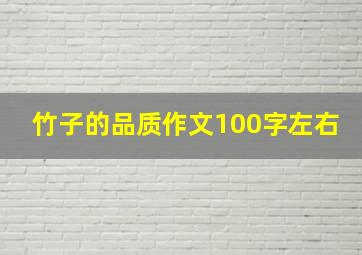 竹子的品质作文100字左右